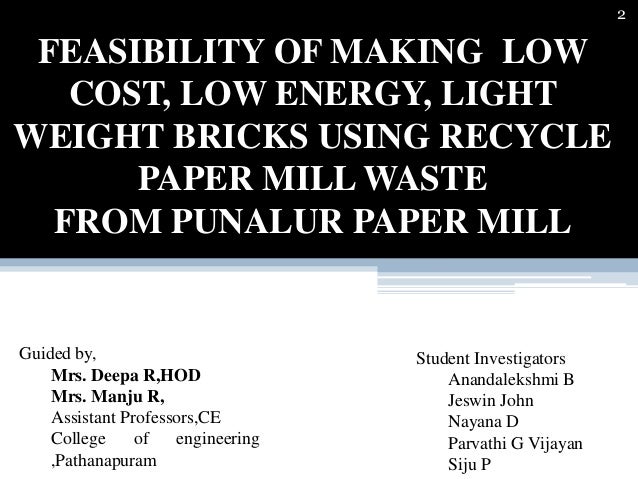 2

FEASIBILITY OF MAKING LOW COST, LOW ENERGY, LIGHT WEIGHT BRICKS USING RECYCLE PAPER MILL WASTE FROM PUNALUR PAPER MILL

Guided by,
Mrs. Deepa R,HOD
Mrs. Manju R,
Assistant Professors,CE
College of engineering ,Pathanapuram

Student Investigators
Anandalekshmi B
Jeswin John
Nayana D
Parvathi G Vijayan
Siju P